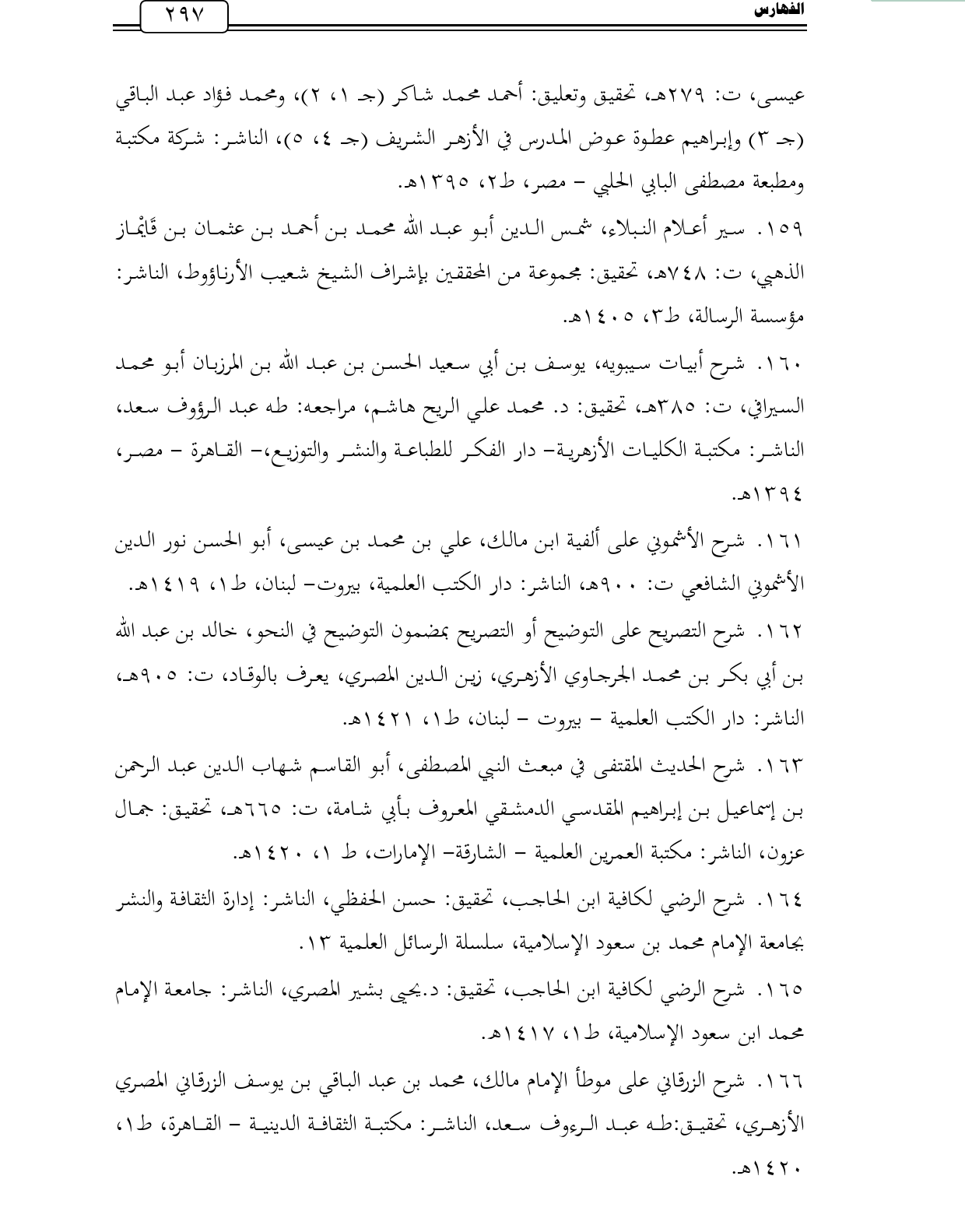 الفهارس ٢٩٧

عيسى، ت: ٢٧٩هـ، تحقيق وتعليق: أحمد محمد شاكر (جـ ١، ٢)، ومحمد فؤاد عبد الباقي (جـ ٣) وإبراهيم عطوة عوض المدرس في الأزهر الشريف (جـ ٤، ٥)، الناشر: شركة مكتبة ومطبعة مصطفى البابي الحلبي – مصر، ط٢، ١٣٩٥هـ.

١٥٩. سير أعلام النبلاء، شمس الدين أبو عبد الله محمد بن أحمد بن عثمان بن قَايْماز الذهبي، ت: ٧٤٨هـ، تحقيق: مجموعة من المحققين بإشراف الشيخ شعيب الأرناؤوط، الناشر: مؤسسة الرسالة، ط٣، ١٤٠٥هـ.

١٦٠. شرح أبيات سيبويه، يوسف بن أبي سعيد الحسن بن عبد الله بن المرزبان أبو محمد السيرافي، ت: ٣٨٥هـ، تحقيق: د. محمد علي الريح هاشم، مراجعه: طه عبد الرؤوف سعد، الناشر: مكتبة الكليات الأزهرية– دار الفكر للطباعة والنشر والتوزيع،– القاهرة – مصر، ١٣٩٤هـ.

١٦١. شرح الأشموني على ألفية ابن مالك، علي بن محمد بن عيسى، أبو الحسن نور الدين الأشموني الشافعي ت: ٩٠٠هـ، الناشر: دار الكتب العلمية، بيروت– لبنان، ط١، ١٤١٩هـ.

١٦٢. شرح التصريح على التوضيح أو التصريح بمضمون التوضيح في النحو، خالد بن عبد الله بن أبي بكر بن محمد الجرجاوي الأزهري، زين الدين المصري، يعرف بالوقاد، ت: ٩٠٥هـ، الناشر: دار الكتب العلمية – بيروت – لبنان، ط١، ١٤٢١هـ.

١٦٣. شرح الحديث المقتفى في مبعث النبي المصطفى، أبو القاسم شهاب الدين عبد الرحمن بن إسماعيل بن إبراهيم المقدسي الدمشقي المعروف بأبي شامة، ت: ٦٦٥هـ، تحقيق: جمال عزون، الناشر: مكتبة العمرين العلمية – الشارقة– الإمارات، ط ١، ١٤٢٠هـ.

١٦٤. شرح الرضي لكافية ابن الحاجب، تحقيق: حسن الحفظي، الناشر: إدارة الثقافة والنشر بجامعة الإمام محمد بن سعود الإسلامية، سلسلة الرسائل العلمية ١٣.

١٦٥. شرح الرضي لكافية ابن الحاجب، تحقيق: د.يحيى بشير المصري، الناشر: جامعة الإمام محمد ابن سعود الإسلامية، ط١، ١٤١٧هـ.

١٦٦. شرح الزرقاني على موطأ الإمام مالك، محمد بن عبد الباقي بن يوسف الزرقاني المصري الأزهري، تحقيق:طه عبد الرءوف سعد، الناشر: مكتبة الثقافة الدينية – القاهرة، ط١، ١٤٢٠هـ.